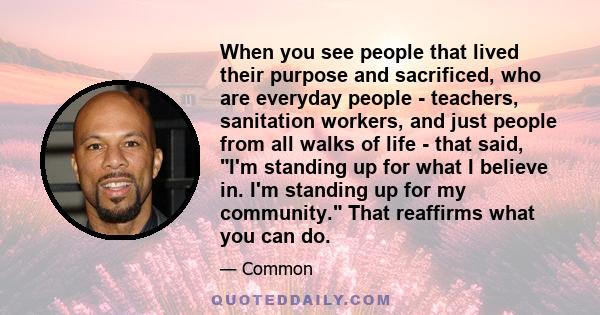 When you see people that lived their purpose and sacrificed, who are everyday people - teachers, sanitation workers, and just people from all walks of life - that said, "I'm standing up for what I believe in. I'm standing up for my community." That reaffirms what you can do.

— Common

QUOTEDDAILY.COM